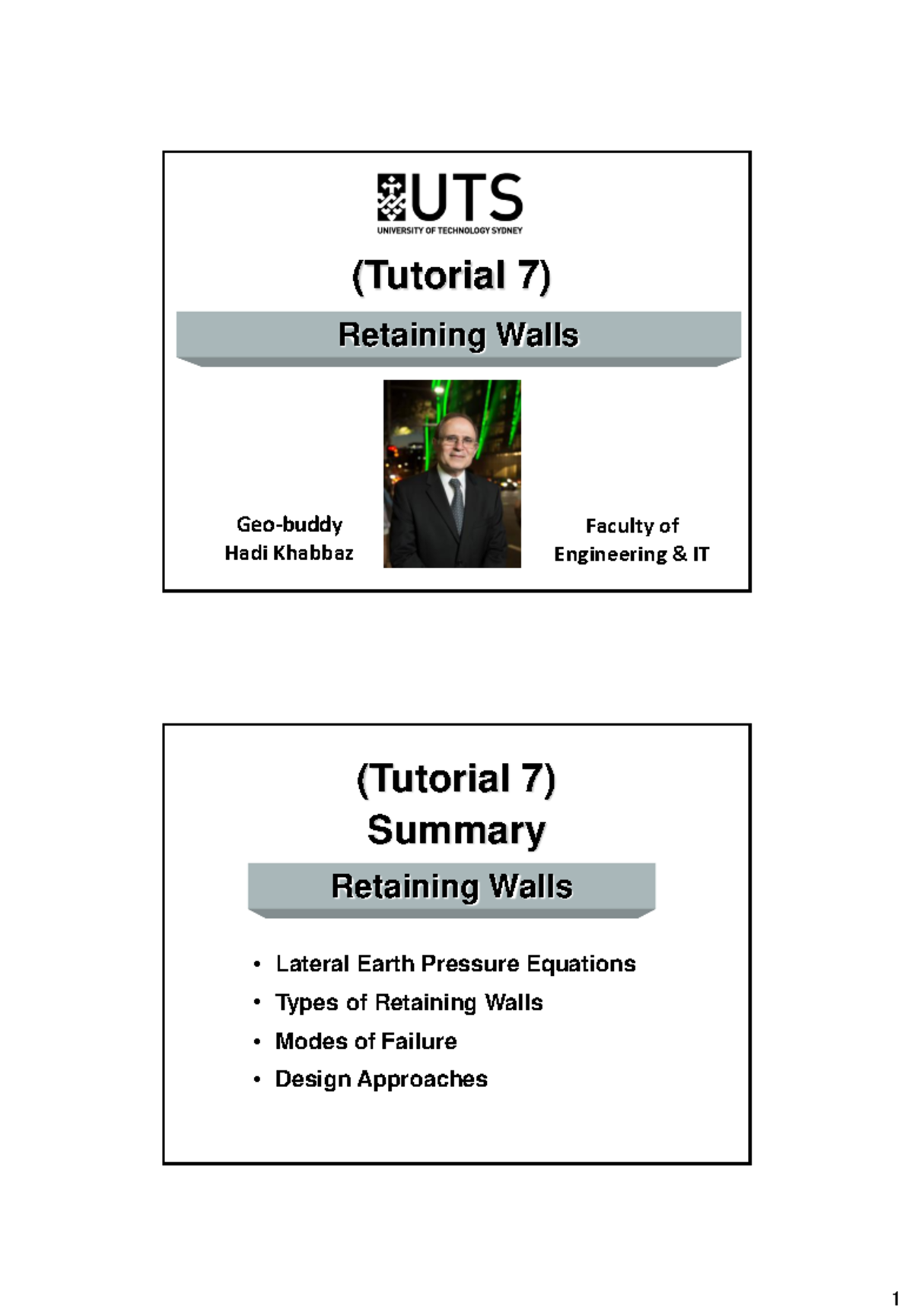 UTS
UNIVERSITY OF TECHNOLOGY SYDNEY

(Tutorial 7)

Retaining Walls

Geo-buddy
Hadi Khabbaz

Faculty of
Engineering & IT

(Tutorial 7)
Summary

Retaining Walls

• Lateral Earth Pressure Equations
• Types of Retaining Walls
• Modes of Failure
• Design Approaches

1